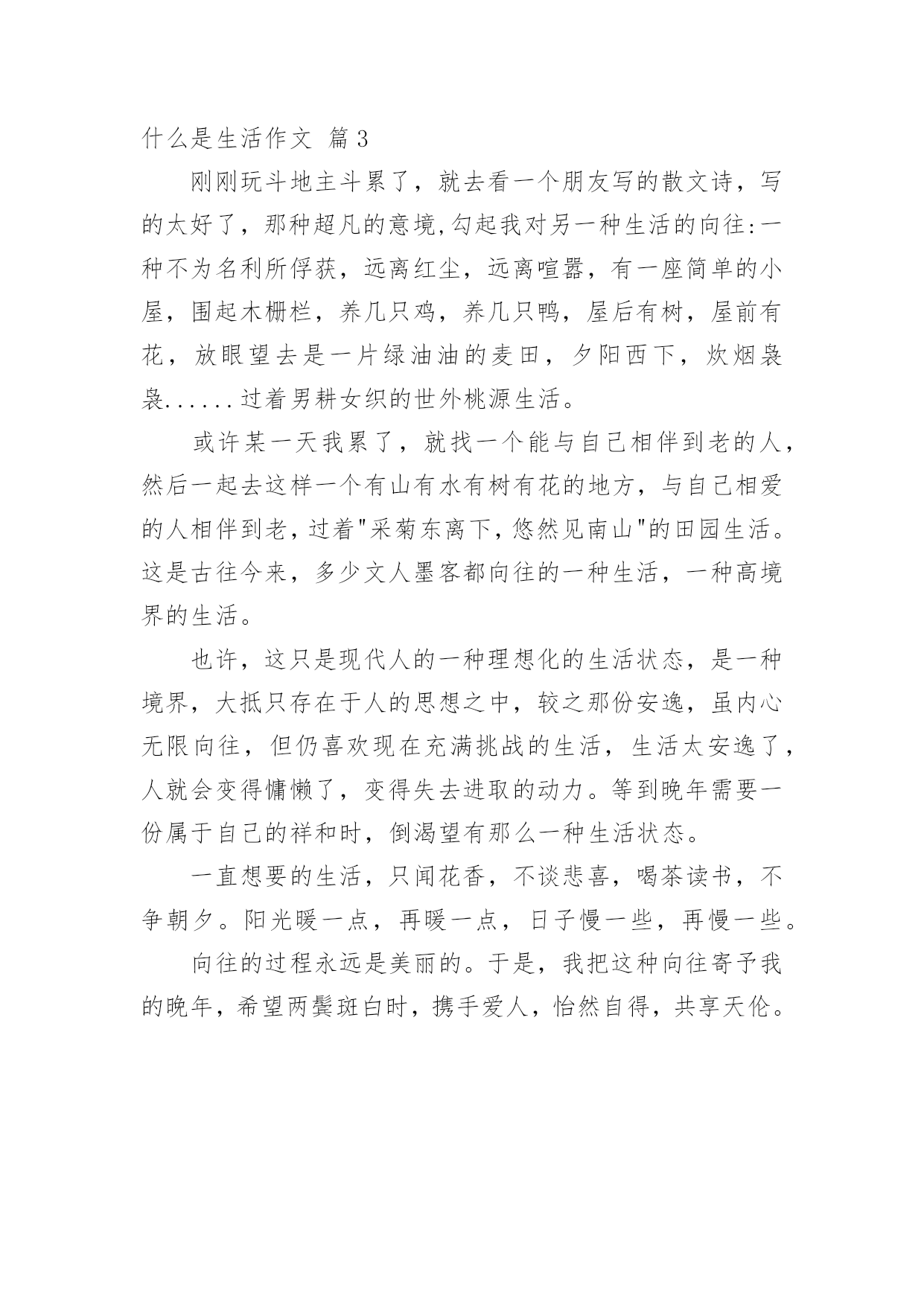 什么是生活作文 篇3

刚刚玩斗地主斗累了，就去看一个朋友写的散文诗，写的太好了，那种超凡的意境,勾起我对另一种生活的向往:一种不为名利所俘获，远离红尘，远离喧嚣，有一座简单的小屋，围起木栅栏，养几只鸡，养几只鸭，屋后有树，屋前有花，放眼望去是一片绿油油的麦田，夕阳西下，炊烟袅袅......过着男耕女织的世外桃源生活。

或许某一天我累了，就找一个能与自己相伴到老的人，然后一起去这样一个有山有水有树有花的地方，与自己相爱的人相伴到老,过着"采菊东离下,悠然见南山"的田园生活。这是古往今来，多少文人墨客都向往的一种生活，一种高境界的生活。

也许，这只是现代人的一种理想化的生活状态，是一种境界，大抵只存在于人的思想之中，较之那份安逸，虽内心无限向往，但仍喜欢现在充满挑战的生活，生活太安逸了，人就会变得慵懒了，变得失去进取的动力。等到晚年需要一份属于自己的祥和时，倒渴望有那么一种生活状态。

一直想要的生活，只闻花香，不谈悲喜，喝茶读书，不争朝夕。阳光暖一点，再暖一点，日子慢一些，再慢一些。

向往的过程永远是美丽的。于是，我把这种向往寄予我的晚年，希望两鬓斑白时，携手爱人，怡然自得，共享天伦。